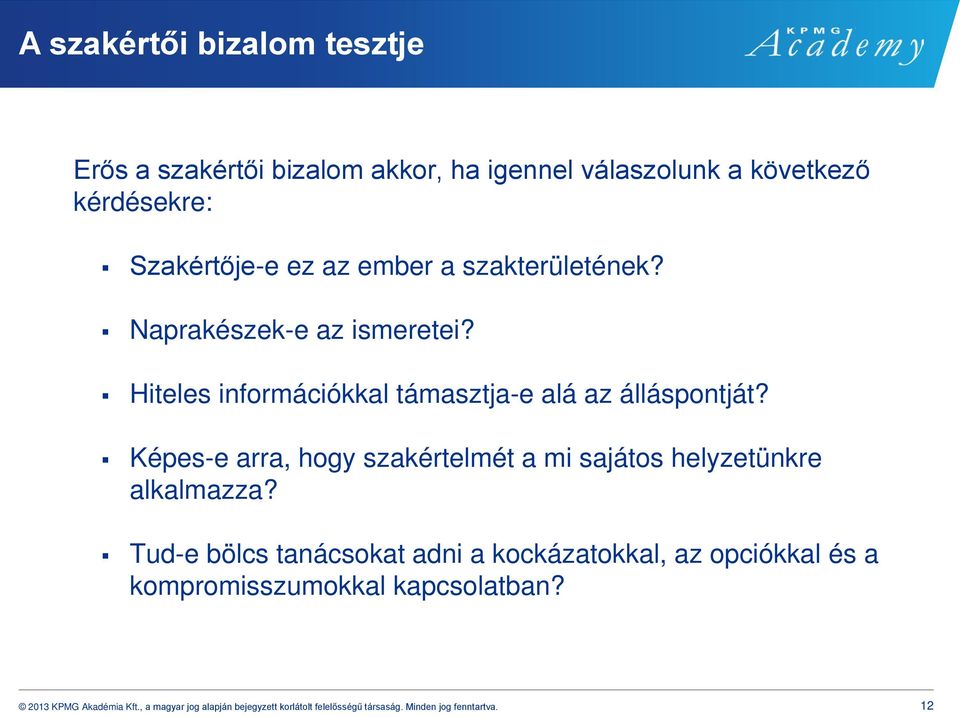 A szakértői bizalom tesztje

KPMG Academy

Erős a szakértői bizalom akkor, ha igennel válaszolunk a következő kérdésekre:

▪ Szakértője-e ez az ember a szakterületének?

▪ Naprakészek-e az ismeretei?

▪ Hiteles információkkal támasztja-e alá az álláspontját?

▪ Képes-e arra, hogy szakértelmét a mi sajátos helyzetünkre alkalmazza?

▪ Tud-e bölcs tanácsokat adni a kockázatokkal, az opciókkal és a kompromisszumokkal kapcsolatban?

© 2013 KPMG Akadémia Kft., a magyar jog alapján bejegyzett korlátolt felelősségű társaság. Minden jog fenntartva.

12